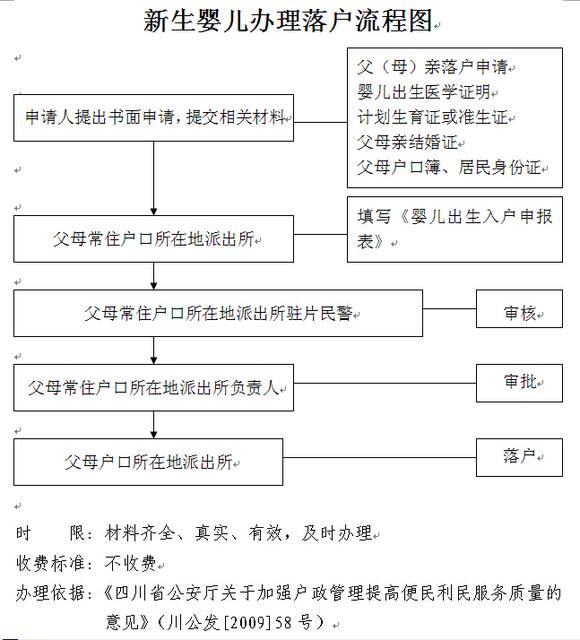 新生婴儿办理落户流程图

申请人提出书面申请，提交相关材料

父（母）亲落户申请
婴儿出生医学证明
计划生育证或准生证
父母亲结婚证
父母户口簿、居民身份证

父母常住户口所在地派出所

填写《婴儿出生入户申报表》

父母常住户口所在地派出所驻片民警

审核

父母常住户口所在地派出所负责人

审批

父母户口所在地派出所

落户

时　　限：材料齐全、真实、有效，及时办理
收费标准：不收费
办理依据：《四川省公安厅关于加强户政管理提高便民利民服务质量的意见》（川公发[2009]58号）